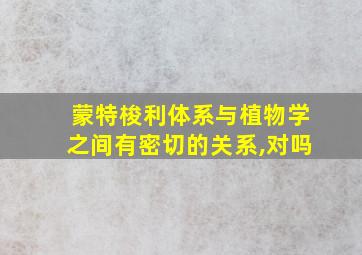 蒙特梭利体系与植物学之间有密切的关系,对吗